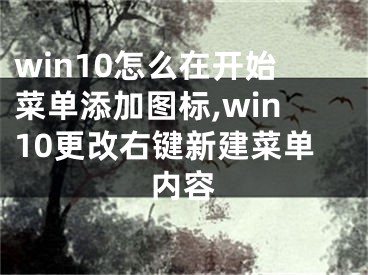 win10怎么在开始菜单添加图标,win10更改右键新建菜单内容